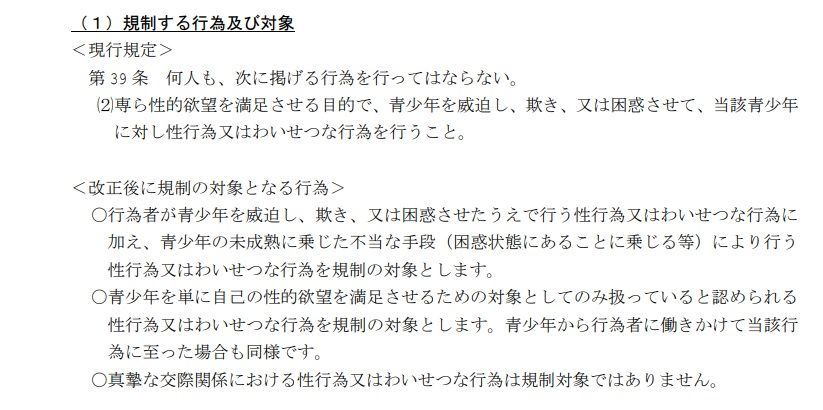 （１）規制する行為及び対象

＜現行規定＞

第 39 条　何人も、次に掲げる行為を行ってはならない。

⑵専ら性的欲望を満足させる目的で、青少年を威迫し、欺き、又は困惑させて、当該青少年に対し性行為又はわいせつな行為を行うこと。

＜改正後に規制の対象となる行為＞

○行為者が青少年を威迫し、欺き、又は困惑させたうえで行う性行為又はわいせつな行為に加え、青少年の未成熟に乗じた不当な手段（困惑状態にあることに乗じる等）により行う性行為又はわいせつな行為を規制の対象とします。

○青少年を単に自己の性的欲望を満足させるための対象としてのみ扱っていると認められる性行為又はわいせつな行為を規制の対象とします。青少年から行為者に働きかけて当該行為に至った場合も同様です。

○真摯な交際関係における性行為又はわいせつな行為は規制対象ではありません。